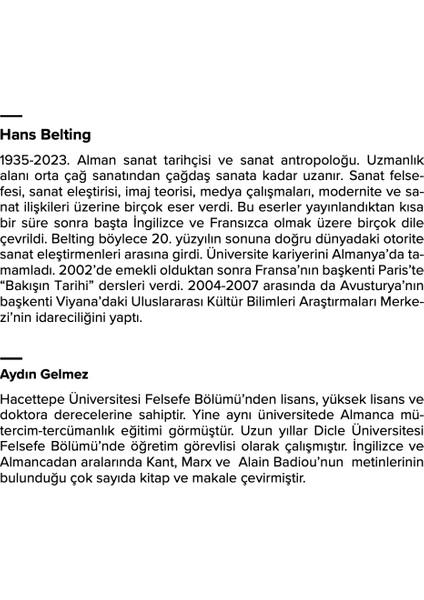 Hans Belting

1935-2023. Alman sanat tarihçisi ve sanat antropoloğu. Uzmanlık alanı orta çağ sanatından çağdaş sanata kadar uzanır. Sanat felsefesi, sanat eleştirisi, imaj teorisi, medya çalışmaları, modernite ve sanat ilişkileri üzerine birçok eser verdi. Bu eserler yayınlandıktan kısa bir süre sonra başta İngilizce ve Fransızca olmak üzere birçok dile çevrildi. Belting böylece 20. yüzyılın sonuna doğru dünyadaki otorite sanat eleştirmenleri arasına girdi. Üniversite kariyerini Almanya'da tamamladı. 2002'de emekli olduktan sonra Fransa'nın başkenti Paris'te "Bakışın Tarihi" dersleri verdi. 2004-2007 arasında da Avusturya'nın başkenti Viyana'daki Uluslararası Kültür Bilimleri Araştırmaları Merkezi'nin idareciliğini yaptı.

Aydın Gelmez

Hacettepe Üniversitesi Felsefe Bölümü'nden lisans, yüksek lisans ve doktora derecelerine sahiptir. Yine aynı üniversitede Almanca mütercim-tercümanlık eğitimi görmüştür. Uzun yıllar Dicle Üniversitesi Felsefe Bölümü'nde öğretim görevlisi olarak çalışmıştır. İngilizce ve Almancadan aralarında Kant, Marx ve Alain Badiou'nun metinlerinin bulunduğu çok sayıda kitap ve makale çevirmiştir.